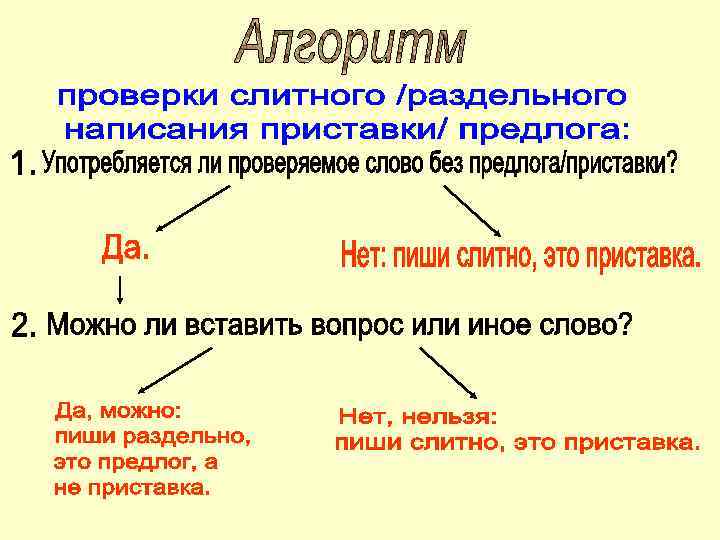 Алгоритм

проверки слитного /раздельного написания приставки/ предлога:

1. Употребляется ли проверяемое слово без предлога/приставки?

Да.

Нет: пиши слитно, это приставка.

2. Можно ли вставить вопрос или иное слово?

Да, можно: пиши раздельно, это предлог, а не приставка.

Нет, нельзя: пиши слитно, это приставка.